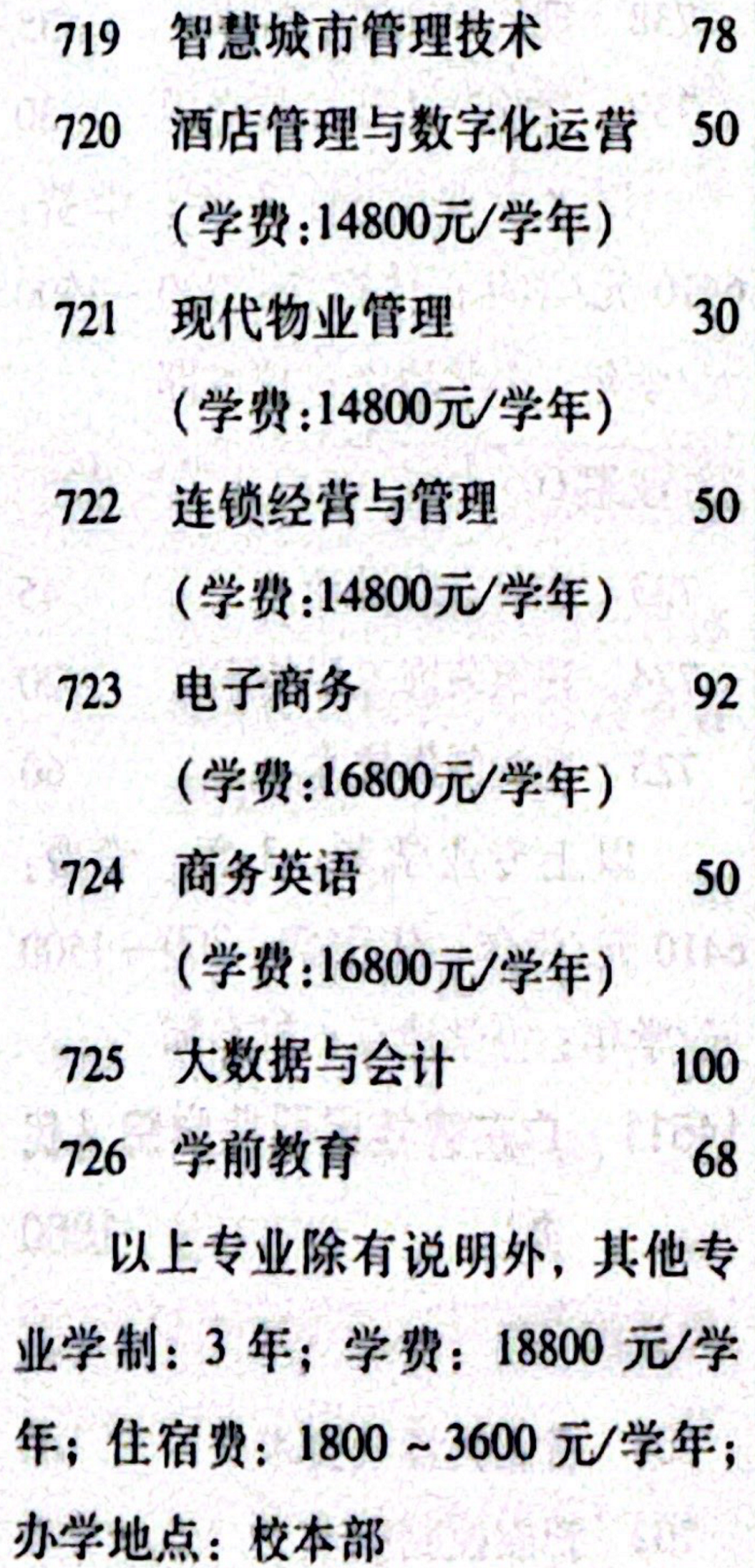 719 智慧城市管理技术 78

720 酒店管理与数字化运营 50

(学费:14800元/学年)

721 现代物业管理 30

(学费:14800元/学年)

722 连锁经营与管理 50

(学费:14800元/学年)

723 电子商务 92

(学费:16800元/学年)

724 商务英语 50

(学费:16800元/学年)

725 大数据与会计 100

726 学前教育 68

以上专业除有说明外，其他专业学制：3年；学费：18800元/学年；住宿费：1800~3600元/学年；办学地点：校本部